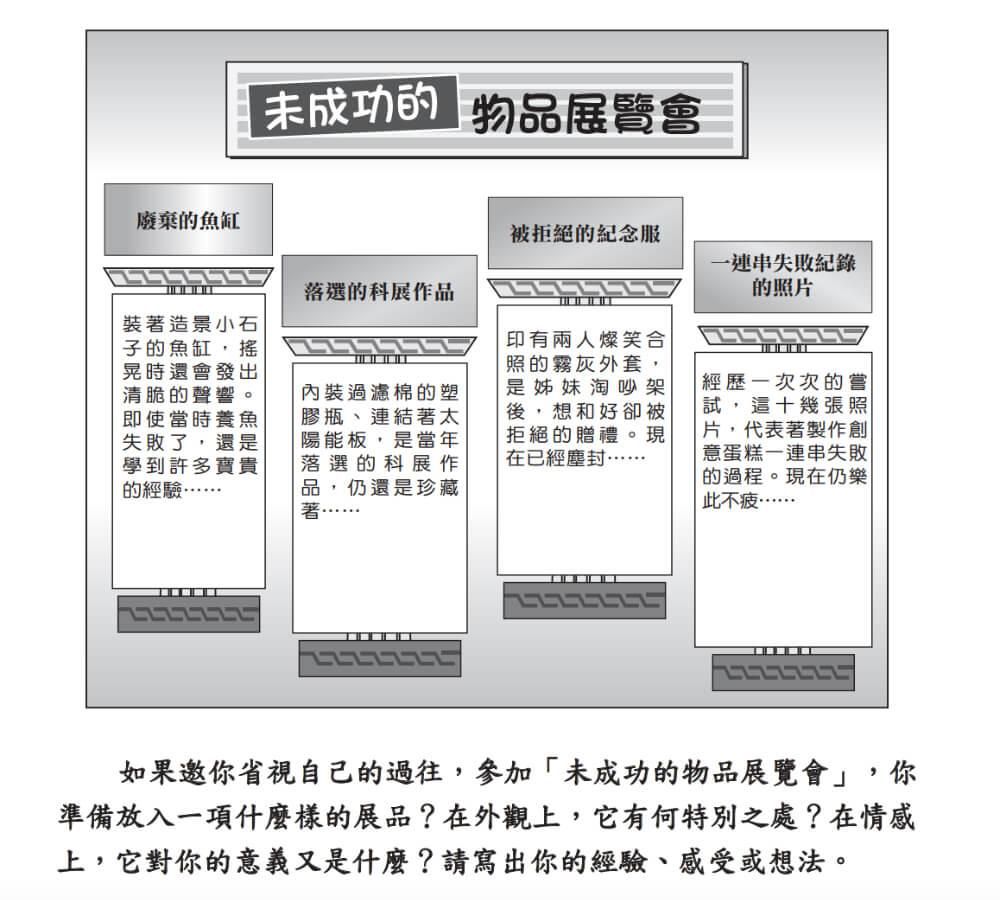 未成功的 物品展覽會

廢棄的魚缸

裝著造景小石子的魚缸，搖晃時還會發出清脆的聲響。即使當時養魚失敗了，還是學到許多寶貴的經驗……

落選的科展作品

內裝過濾棉的塑膠瓶、連結著太陽能板，是當年落選的科展作品，仍還是珍藏著……

被拒絕的紀念服

印有兩人燦笑合照的霧灰外套，是姊妹淘吵架後，想和好卻被拒絕的贈禮。現在已經塵封……

一連串失敗紀錄的照片

經歷一次次的嘗試，這十幾張照片，代表著製作創意蛋糕一連串失敗的過程。現在仍樂此不疲……

如果邀你省視自己的過往，參加「未成功的物品展覽會」，你準備放入一項什麼樣的展品？在外觀上，它有何特別之處？在情感上，它對你的意義又是什麼？請寫出你的經驗、感受或想法。